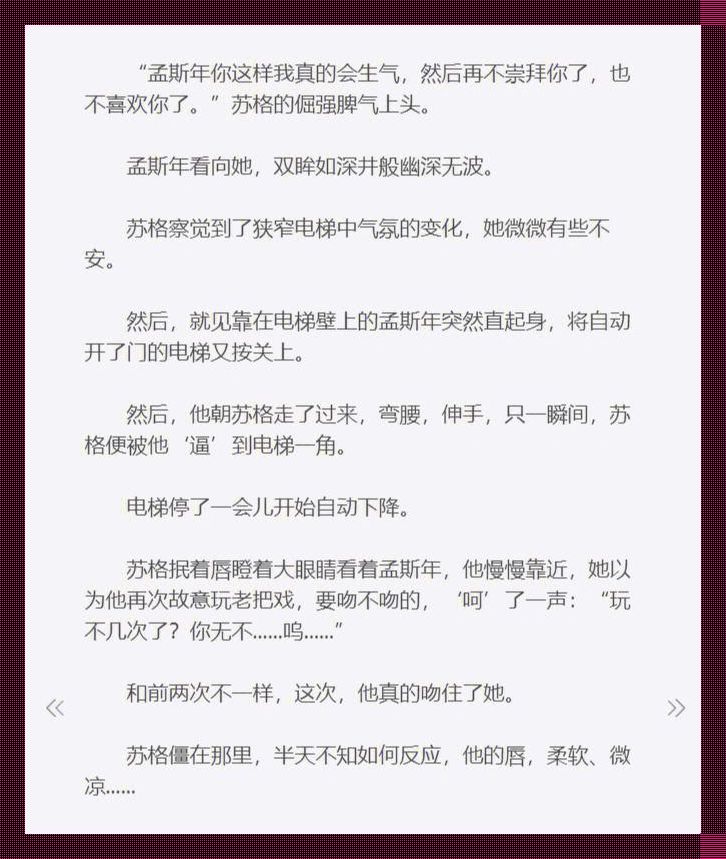 “孟斯年你这样我真的会生气，然后再不崇拜你了，也不喜欢你了。”苏格的倔强脾气上头。

孟斯年看向她，双眸如深井般幽深无波。

苏格察觉到了狭窄电梯中气氛的变化，她微微有些不安。

然后，就见靠在电梯壁上的孟斯年突然直起身，将自动开了门的电梯又按关上。

然后，他朝苏格走了过来，弯腰，伸手，只一瞬间，苏格便被他‘逼’到电梯一角。

电梯停了一会儿开始自动下降。

苏格抿着唇瞪着大眼睛看着孟斯年，他慢慢靠近，她以为他再次故意玩老把戏，要吻不吻的，‘呵’了一声：“玩不几次了？你无不......呜......”

«

和前两次不一样，这次，他真的吻住了她。

»

苏格僵在那里，半天不知如何反应，他的唇，柔软、微凉......